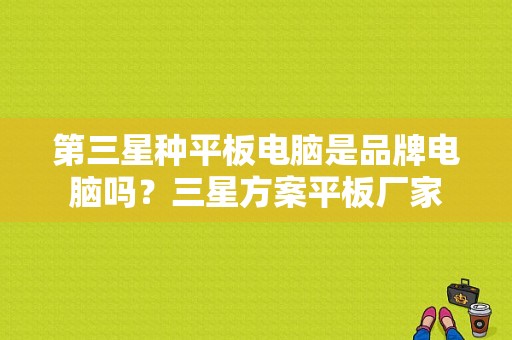 第三星种平板电脑是品牌电脑吗？三星方案平板厂家